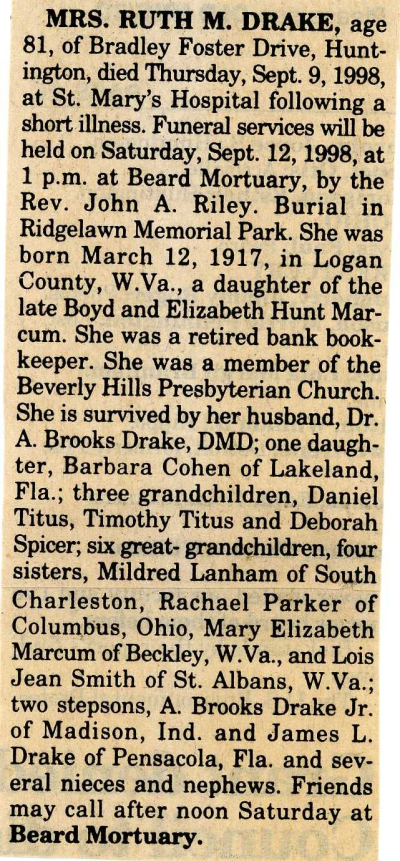 MRS. RUTH M. DRAKE, age 81, of Bradley Foster Drive, Huntington, died Thursday, Sept. 9, 1998, at St. Mary's Hospital following a short illness. Funeral services will be held on Saturday, Sept. 12, 1998, at 1 p.m. at Beard Mortuary, by the Rev. John A. Riley. Burial in Ridgelawn Memorial Park. She was born March 12, 1917, in Logan County, W.Va., a daughter of the late Boyd and Elizabeth Hunt Marcum. She was a retired bank bookkeeper. She was a member of the Beverly Hills Presbyterian Church. She is survived by her husband, Dr. A. Brooks Drake, DMD; one daughter, Barbara Cohen of Lakeland, Fla.; three grandchildren, Daniel Titus, Timothy Titus and Deborah Spicer; six great- grandchildren, four sisters, Mildred Lanham of South Charleston, Rachael Parker of Columbus, Ohio, Mary Elizabeth Marcum of Beckley, W.Va., and Lois Jean Smith of St. Albans, W.Va.; two stepsons, A. Brooks Drake Jr. of Madison, Ind. and James L. Drake of Pensacola, Fla. and several nieces and nephews. Friends may call after noon Saturday at Beard Mortuary.